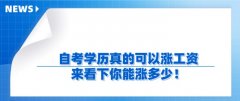 NEWS

自考学历真的可以涨工资
来看下你能涨多少！